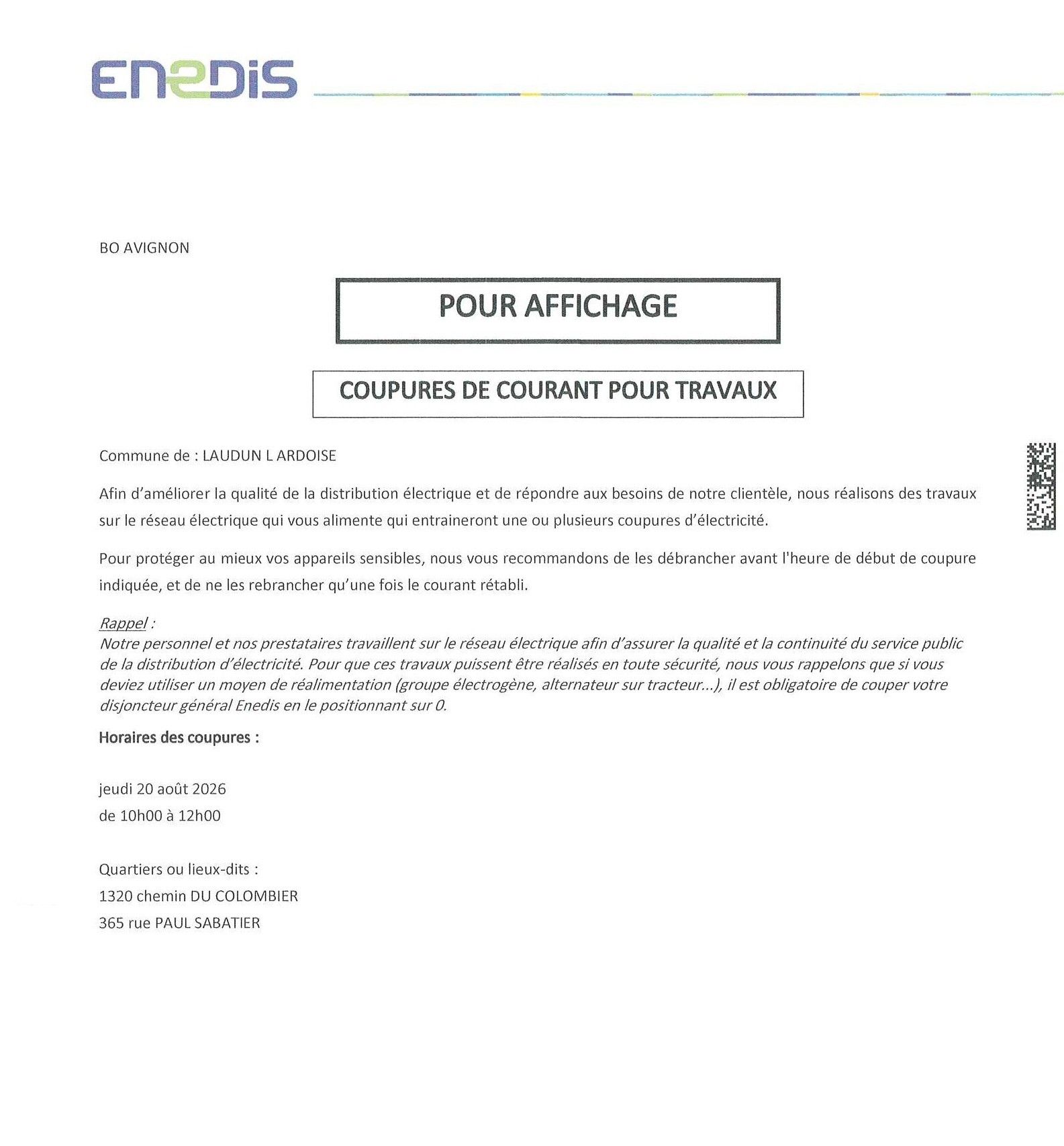 ENEDIS

BO AVIGNON

POUR AFFICHAGE

COUPURES DE COURANT POUR TRAVAUX

Commune de : LAUDUN L ARDOISE

Afin d'améliorer la qualité de la distribution électrique et de répondre aux besoins de notre clientèle, nous réalisons des travaux sur le réseau électrique qui vous alimente qui entraineront une ou plusieurs coupures d'électricité.

Pour protéger au mieux vos appareils sensibles, nous vous recommandons de les débrancher avant l'heure de début de coupure indiquée, et de ne les rebrancher qu'une fois le courant rétabli.

Rappel :
Notre personnel et nos prestataires travaillent sur le réseau électrique afin d'assurer la qualité et la continuité du service public de la distribution d'électricité. Pour que ces travaux puissent être réalisés en toute sécurité, nous vous rappelons que si vous deviez utiliser un moyen de réalimentation (groupe électrogène, alternateur sur tracteur...), il est obligatoire de couper votre disjoncteur général Enedis en le positionnant sur 0.

Horaires des coupures :

jeudi 20 août 2026
de 10h00 à 12h00

Quartiers ou lieux-dits :
1320 chemin DU COLOMBIER
365 rue PAUL SABATIER